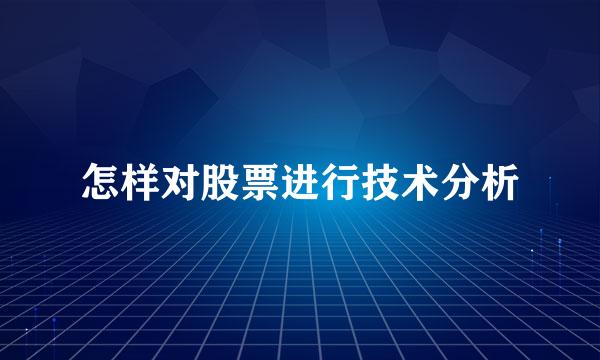 怎样对股票进行技术分析